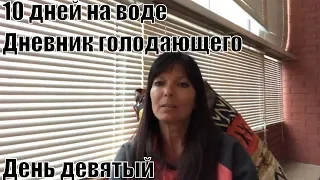 10 дней на воде
Дневник голодающего

День девятый